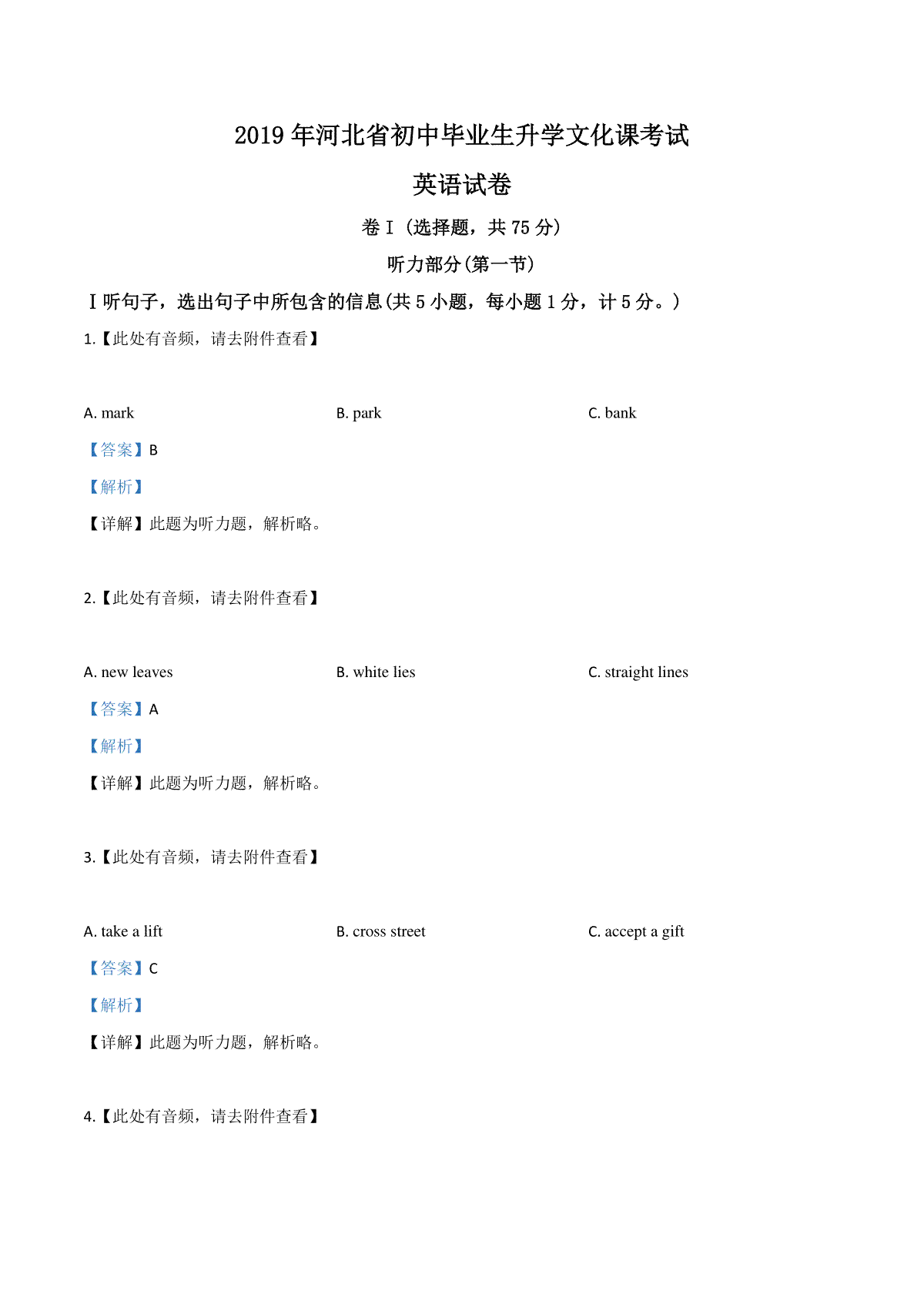 2019 年河北省初中毕业生升学文化课考试

英语试卷

卷 I（选择题，共 75 分）

听力部分(第一节)

I 听句子，选出句子中所包含的信息(共 5 小题，每小题 1 分，计 5 分。)

1.【此处有音频，请去附件查看】

A. mark

B. park

C. bank

【答案】B

【解析】

【详解】此题为听力题，解析略。

2.【此处有音频，请去附件查看】

A. new leaves

B. white lies

C. straight lines

【答案】A

【解析】

【详解】此题为听力题，解析略。

3.【此处有音频，请去附件查看】

A. take a lift

B. cross street

C. accept a gift

【答案】C

【解析】

【详解】此题为听力题，解析略。

4.【此处有音频，请去附件查看】